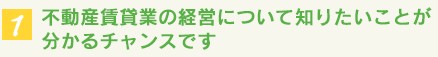 1 不動産賃貸業の経営について知りたいことが分かるチャンスです